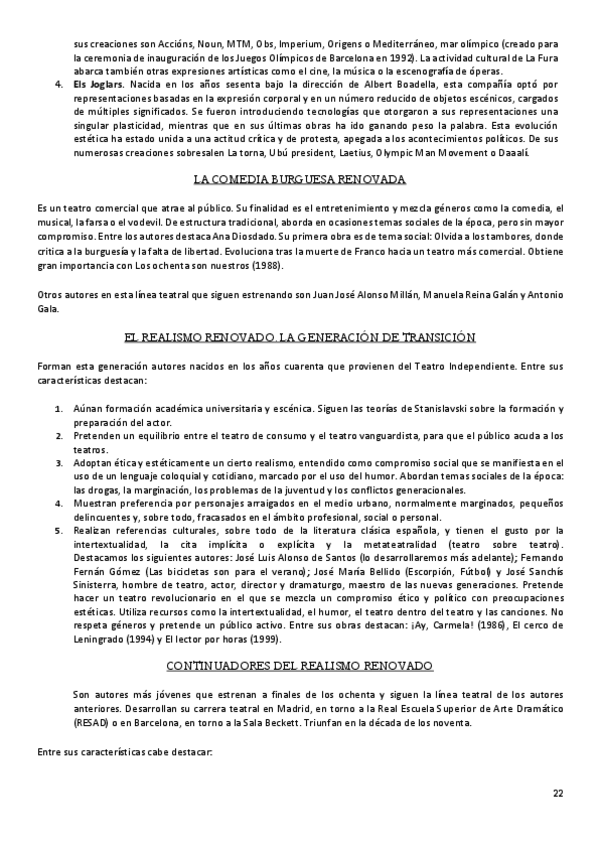 sus creaciones son Accións, Noun, MTM, Obs, Imperium, Origens o Mediterráneo, mar olímpico (creado para la ceremonia de inauguración de los Juegos Olímpicos de Barcelona en 1992). La actividad cultural de La Fura abarca también otras expresiones artísticas como el cine, la música o la escenografía de óperas.

4. **Els Joglars**. Nacida en los años sesenta bajo la dirección de Albert Boadella, esta compañía optó por representaciones basadas en la expresión corporal y en un número reducido de objetos escénicos, cargados de múltiples significados. Se fueron introduciendo tecnologías que otorgaron a sus representaciones una singular plasticidad, mientras que en sus últimas obras ha ido ganando peso la palabra. Esta evolución estética ha estado unida a una actitud crítica y de protesta, apegada a los acontecimientos políticos. De sus numerosas creaciones sobresalen La torna, Ubú president, Laetius, Olympic Man Movement o Daaalí.

LA COMEDIA BURGUESA RENOVADA

Es un teatro comercial que atrae al público. Su finalidad es el entretenimiento y mezcla géneros como la comedia, el musical, la farsa o el vodevil. De estructura tradicional, aborda en ocasiones temas sociales de la época, pero sin mayor compromiso. Entre los autores destaca Ana Diosdado. Su primera obra es de tema social: Olvida a los tambores, donde critica a la burguesía y la falta de libertad. Evoluciona tras la muerte de Franco hacia un teatro más comercial. Obtiene gran importancia con Los ochenta son nuestros (1988).

Otros autores en esta línea teatral que siguen estrenando son Juan José Alonso Millán, Manuela Reina Galán y Antonio Gala.

EL REALISMO RENOVADO. LA GENERACIÓN DE TRANSICIÓN

Forman esta generación autores nacidos en los años cuarenta que provienen del Teatro Independiente. Entre sus características destacan:

1. Aúnan formación académica universitaria y escénica. Siguen las teorías de Stanislavski sobre la formación y preparación del actor.
2. Pretenden un equilibrio entre el teatro de consumo y el teatro vanguardista, para que el público acuda a los teatros.
3. Adoptan ética y estéticamente un cierto realismo, entendido como compromiso social que se manifiesta en el uso de un lenguaje coloquial y cotidiano, marcado por el uso del humor. Abordan temas sociales de la época: las drogas, la marginación, los problemas de la juventud y los conflictos generacionales.
4. Muestran preferencia por personajes arraigados en el medio urbano, normalmente marginados, pequeños delincuentes y, sobre todo, fracasados en el ámbito profesional, social o personal.
5. Realizan referencias culturales, sobre todo de la literatura clásica española, y tienen el gusto por la intertextualidad, la cita implícita o explícita y la metateatralidad (teatro sobre teatro). Destacamos los siguientes autores: José Luis Alonso de Santos (lo desarrollaremos más adelante); Fernando Fernán Gómez (Las bicicletas son para el verano); José María Bellido (Escorpión, Fútbol) y José Sanchís Sinisterra, hombre de teatro, actor, director y dramaturgo, maestro de las nuevas generaciones. Pretende hacer un teatro revolucionario en el que se mezcla un compromiso ético y político con preocupaciones estéticas. Utiliza recursos como la intertextualidad, el humor, el teatro dentro del teatro y las canciones. No respeta géneros y pretende un público activo. Entre sus obras destacan: ¡Ay, Carmela! (1986), El cerco de Leningrado (1994) y El lector por horas (1999).

CONTINUADORES DEL REALISMO RENOVADO

Son autores más jóvenes que estrenan a finales de los ochenta y siguen la línea teatral de los autores anteriores. Desarrollan su carrera teatral en Madrid, en torno a la Real Escuela Superior de Arte Dramático (RESAD) o en Barcelona, en torno a la Sala Beckett. Triunfan en la década de los noventa.

Entre sus características cabe destacar:

22